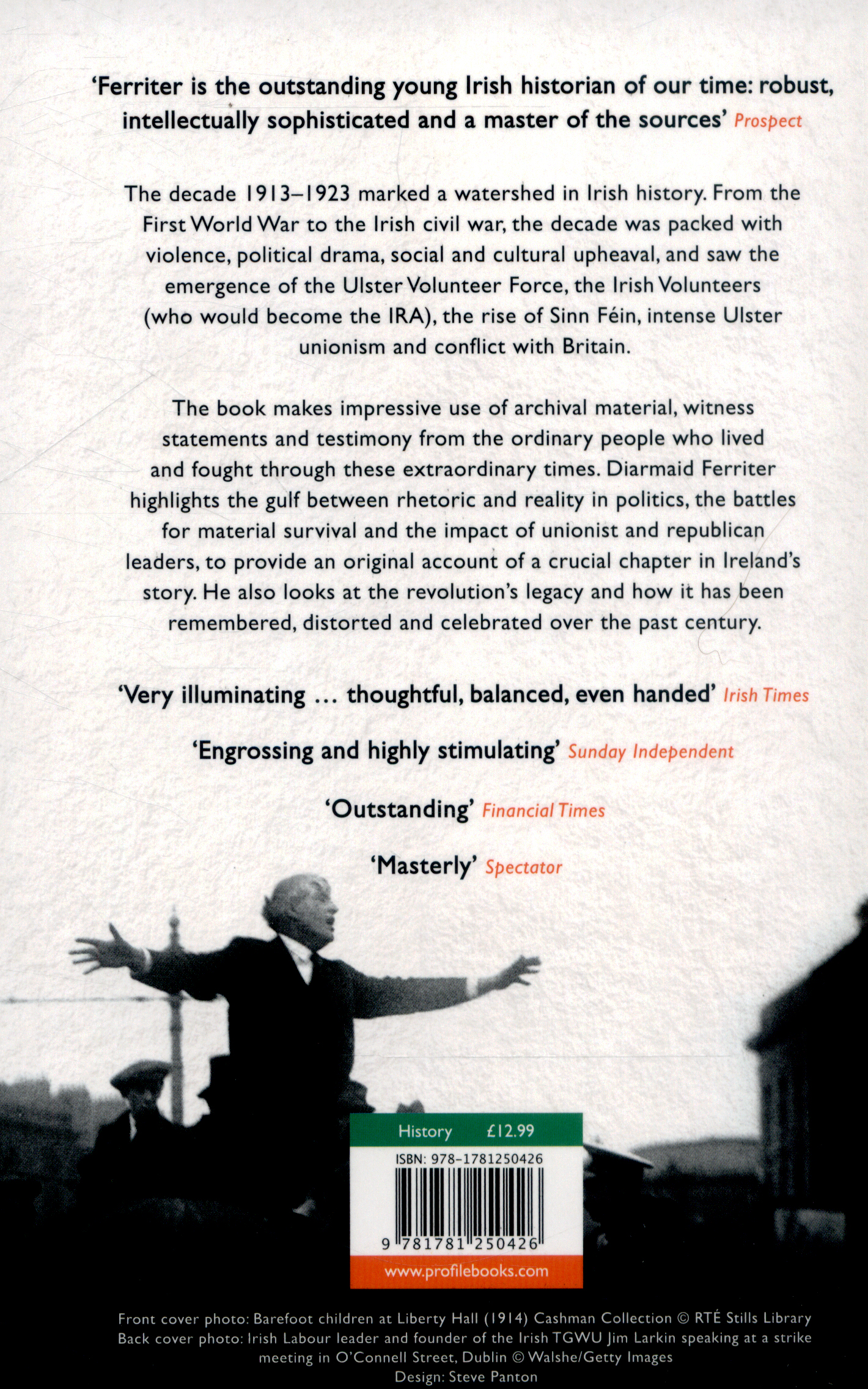 'Ferriter is the outstanding young Irish historian of our time: robust, intellectually sophisticated and a master of the sources' Prospect

The decade 1913–1923 marked a watershed in Irish history. From the First World War to the Irish civil war, the decade was packed with violence, political drama, social and cultural upheaval, and saw the emergence of the Ulster Volunteer Force, the Irish Volunteers (who would become the IRA), the rise of Sinn Féin, intense Ulster unionism and conflict with Britain.

The book makes impressive use of archival material, witness statements and testimony from the ordinary people who lived and fought through these extraordinary times. Diarmaid Ferriter highlights the gulf between rhetoric and reality in politics, the battles for material survival and the impact of unionist and republican leaders, to provide an original account of a crucial chapter in Ireland's story. He also looks at the revolution's legacy and how it has been remembered, distorted and celebrated over the past century.

'Very illuminating … thoughtful, balanced, even handed' Irish Times

'Engrossing and highly stimulating' Sunday Independent

'Outstanding' Financial Times

'Masterly' Spectator

History £12.99

ISBN: 978-1781250426

9 781781 250426

www.profilebooks.com

Front cover photo: Barefoot children at Liberty Hall (1914) Cashman Collection © RTÉ Stills Library
Back cover photo: Irish Labour leader and founder of the Irish TGWU Jim Larkin speaking at a strike meeting in O'Connell Street, Dublin © Walshe/Getty Images
Design: Steve Panton